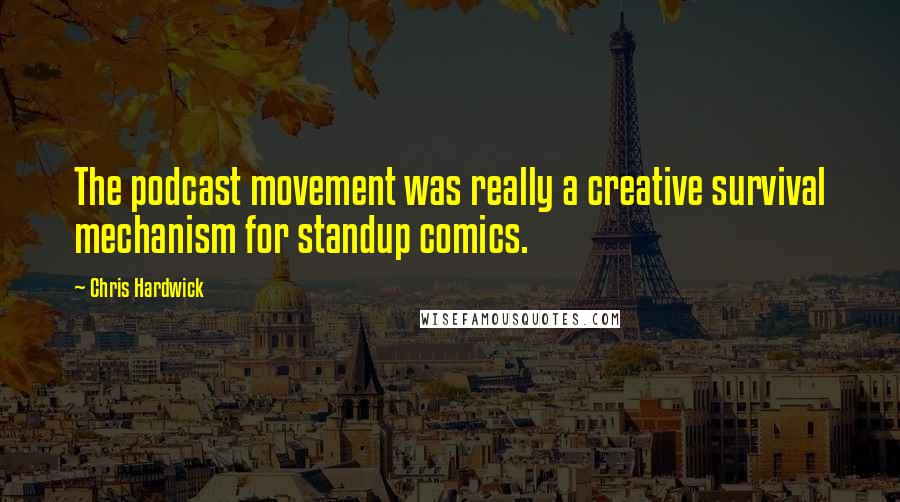 The podcast movement was really a creative survival mechanism for standup comics.

~ Chris Hardwick

WISEFAMOUSQUOTES.COM